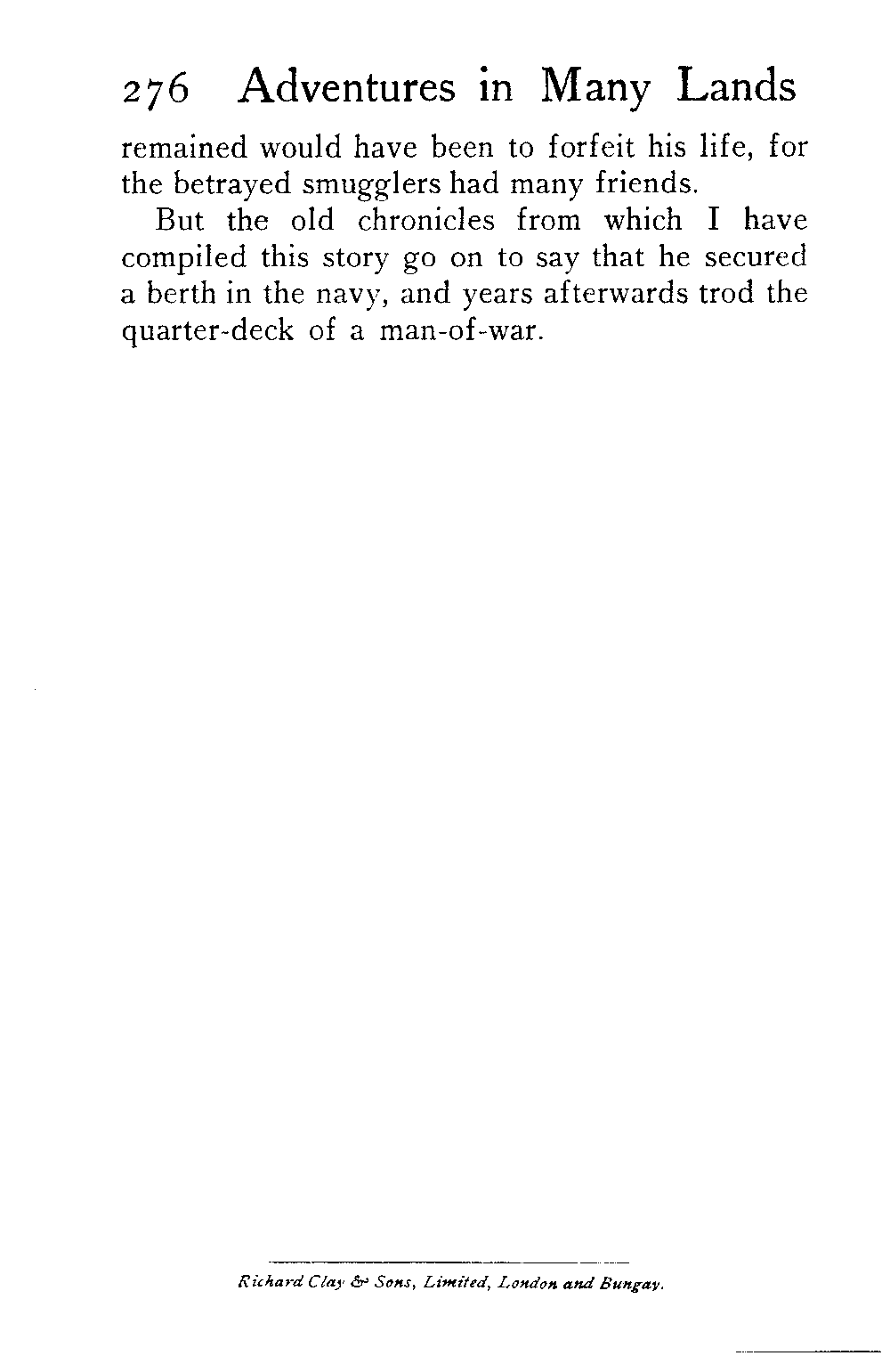 276 Adventures in Many Lands

remained would have been to forfeit his life, for the betrayed smugglers had many friends.

But the old chronicles from which I have compiled this story go on to say that he secured a berth in the navy, and years afterwards trod the quarter-deck of a man-of-war.

Richard Clay & Sons, Limited, London and Bungay.